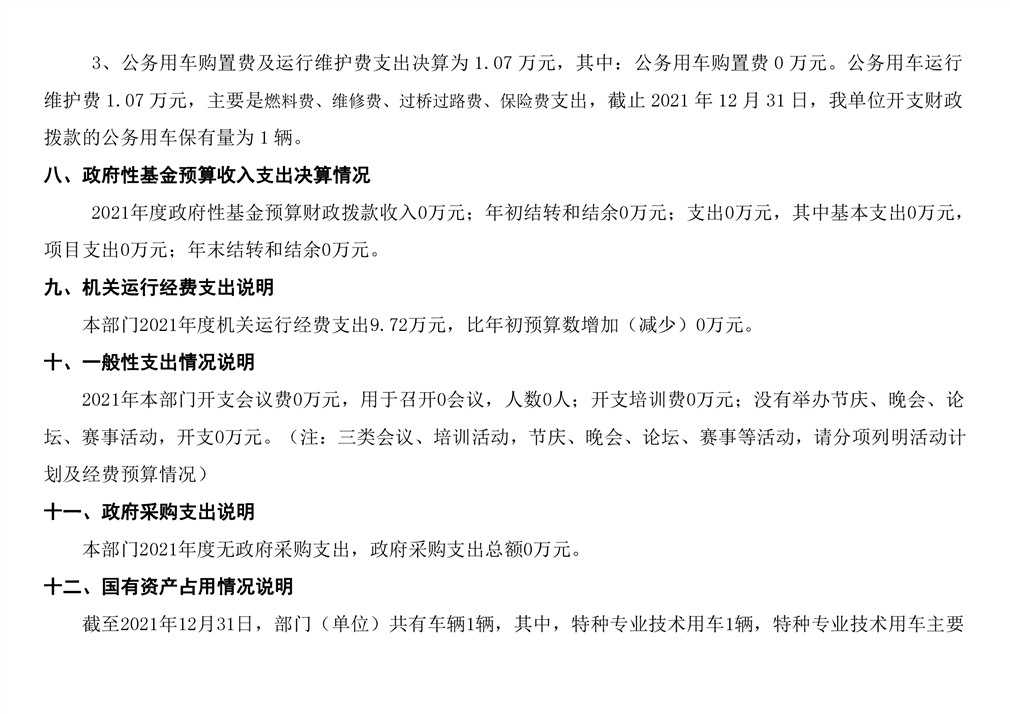 3、公务用车购置费及运行维护费支出决算为 1.07 万元，其中：公务用车购置费 0 万元。公务用车运行维护费 1.07 万元，主要是燃料费、维修费、过桥过路费、保险费支出，截止 2021 年 12 月 31 日，我单位开支财政拨款的公务用车保有量为 1 辆。

八、政府性基金预算收入支出决算情况

2021年度政府性基金预算财政拨款收入0万元；年初结转和结余0万元；支出0万元，其中基本支出0万元，项目支出0万元；年末结转和结余0万元。

九、机关运行经费支出说明

本部门2021年度机关运行经费支出9.72万元，比年初预算数增加（减少）0万元。

十、一般性支出情况说明

2021年本部门开支会议费0万元，用于召开0会议，人数0人；开支培训费0万元；没有举办节庆、晚会、论坛、赛事活动，开支0万元。（注：三类会议、培训活动，节庆、晚会、论坛、赛事等活动，请分项列明活动计划及经费预算情况）

十一、政府采购支出说明

本部门2021年度无政府采购支出，政府采购支出总额0万元。

十二、国有资产占用情况说明

截至2021年12月31日，部门（单位）共有车辆1辆，其中，特种专业技术用车1辆，特种专业技术用车主要